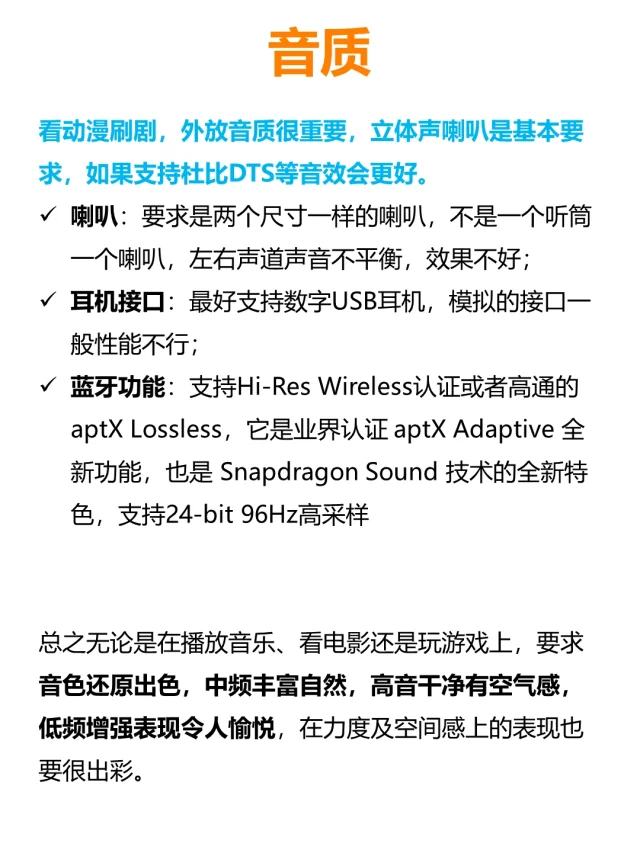 音质

看动漫刷剧，外放音质很重要，立体声喇叭是基本要求，如果支持杜比DTS等音效会更好。

✓ 喇叭：要求是两个尺寸一样的喇叭，不是一个听筒一个喇叭，左右声道声音不平衡，效果不好；

✓ 耳机接口：最好支持数字USB耳机，模拟的接口一般性能不行；

✓ 蓝牙功能：支持Hi-Res Wireless认证或者高通的aptX Lossless，它是业界认证 aptX Adaptive 全新功能，也是 Snapdragon Sound 技术的全新特色，支持24-bit 96Hz高采样

总之无论是在播放音乐、看电影还是玩游戏上，要求音色还原出色，中频丰富自然，高音干净有空气感，低频增强表现令人愉悦，在力度及空间感上的表现也要很出彩。